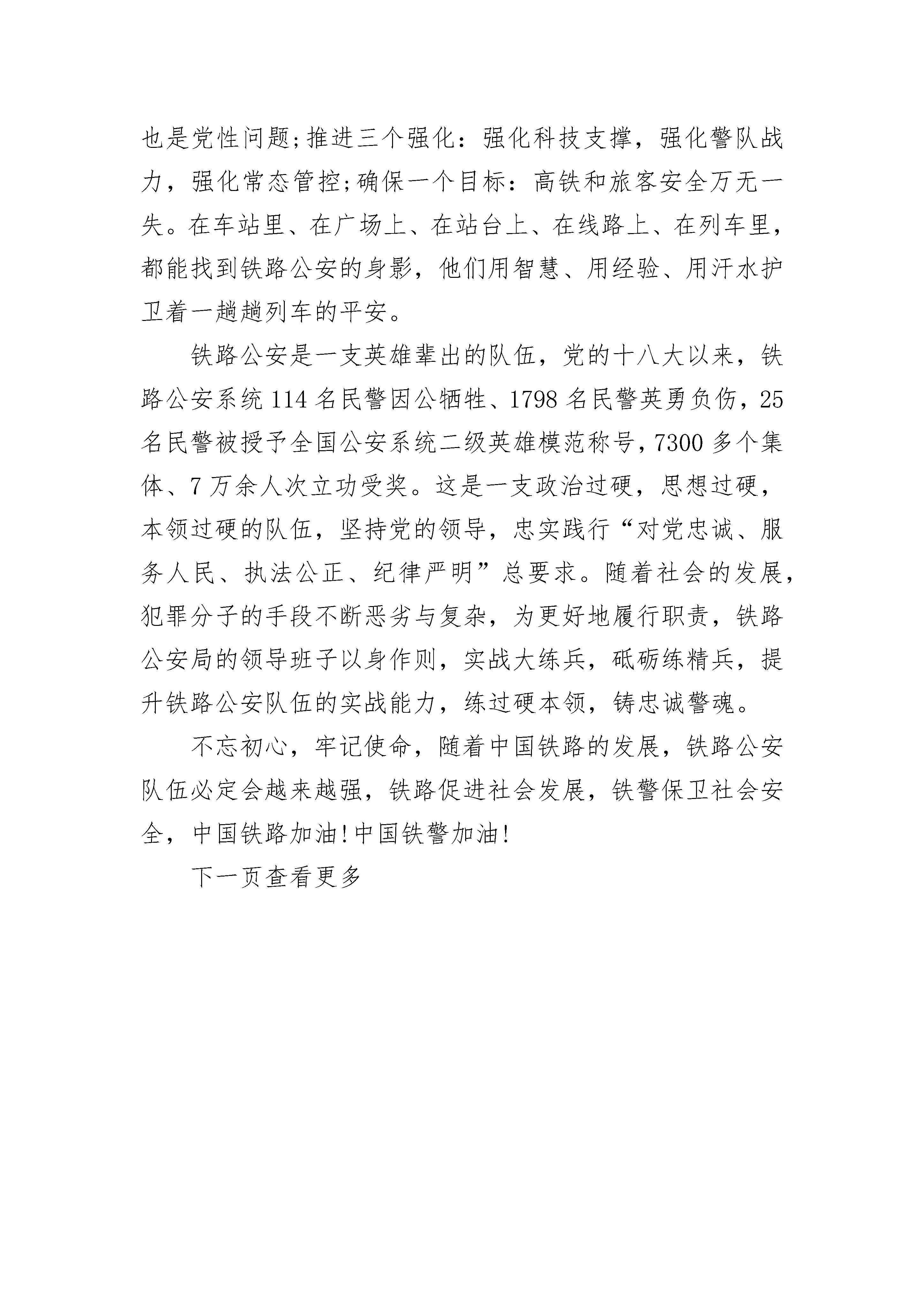 也是党性问题;推进三个强化：强化科技支撑，强化警队战力，强化常态管控;确保一个目标：高铁和旅客安全万无一失。在车站里、在广场上、在站台上、在线路上、在列车里，都能找到铁路公安的身影，他们用智慧、用经验、用汗水护卫着一趟趟列车的平安。

铁路公安是一支英雄辈出的队伍，党的十八大以来，铁路公安系统 114 名民警因公牺牲、1798 名民警英勇负伤，25 名民警被授予全国公安系统二级英雄模范称号，7300 多个集体、7 万余人次立功受奖。这是一支政治过硬，思想过硬，本领过硬的队伍，坚持党的领导，忠实践行“对党忠诚、服务人民、执法公正、纪律严明”总要求。随着社会的发展，犯罪分子的手段不断恶劣与复杂，为更好地履行职责，铁路公安局的领导班子以身作则，实战大练兵，砥砺练精兵，提升铁路公安队伍的实战能力，练过硬本领，铸忠诚警魂。

不忘初心，牢记使命，随着中国铁路的发展，铁路公安队伍必定会越来越强，铁路促进社会发展，铁警保卫社会安全，中国铁路加油!中国铁警加油!

下一页查看更多